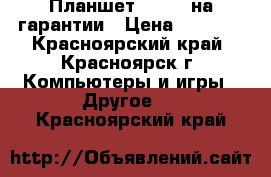 Планшет на гарантии Цена
Красноярский край Красноярск г
Компьютеры и игры
Другое
Красноярский край

http://Объявлений.сайт